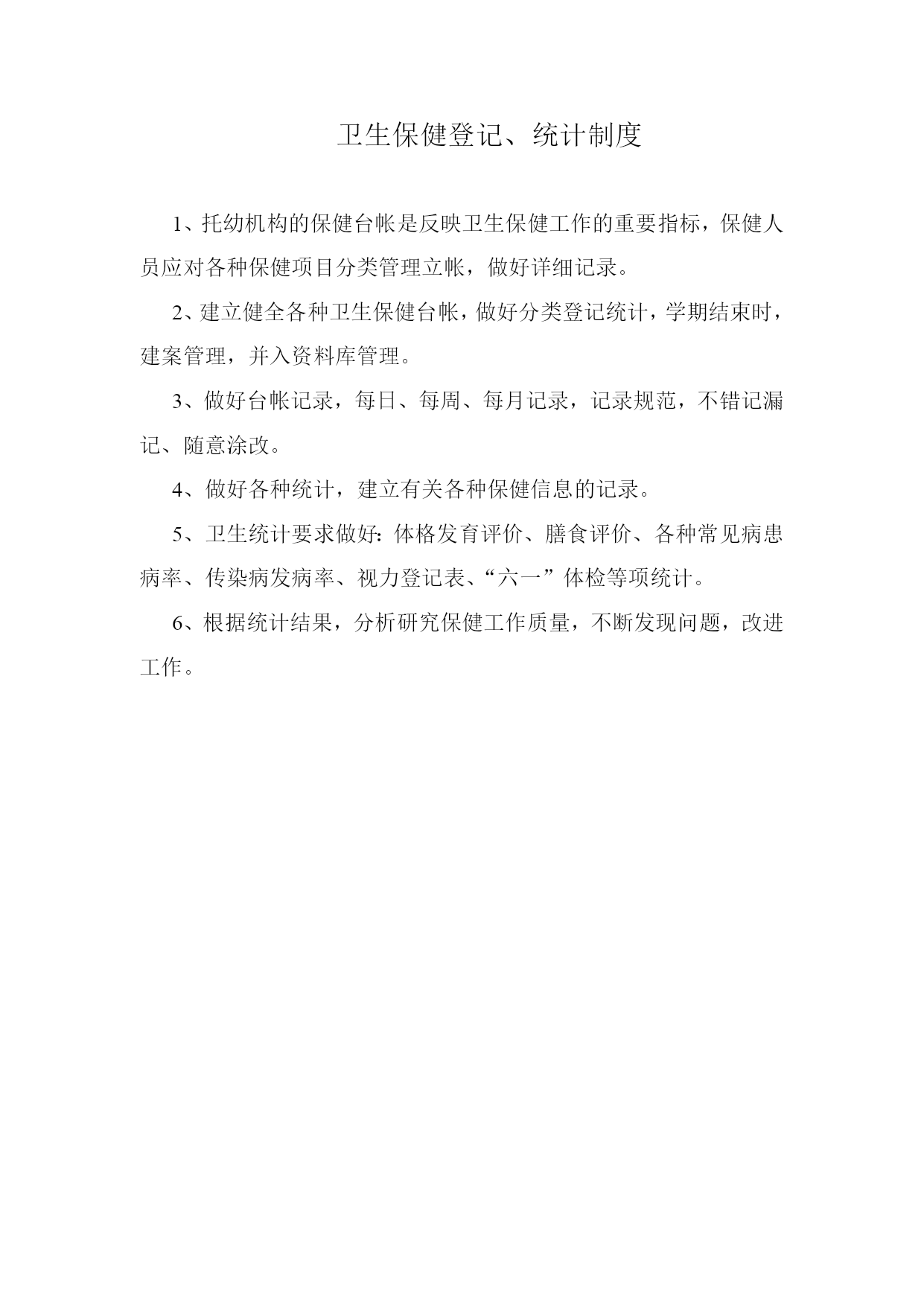 卫生保健登记、统计制度

1、托幼机构的保健台帐是反映卫生保健工作的重要指标，保健人员应对各种保健项目分类管理立帐，做好详细记录。

2、建立健全各种卫生保健台帐，做好分类登记统计，学期结束时，建案管理，并入资料库管理。

3、做好台帐记录，每日、每周、每月记录，记录规范，不错记漏记、随意涂改。

4、做好各种统计，建立有关各种保健信息的记录。

5、卫生统计要求做好：体格发育评价、膳食评价、各种常见病患病率、传染病发病率、视力登记表、“六一”体检等项统计。

6、根据统计结果，分析研究保健工作质量，不断发现问题，改进工作。